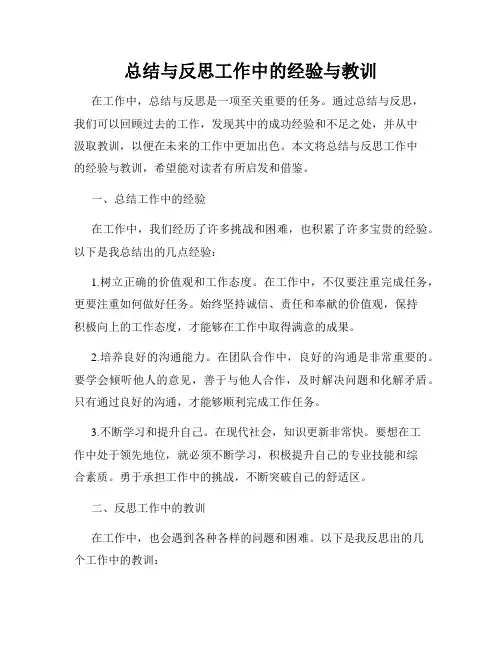 总结与反思工作中的经验与教训

在工作中，总结与反思是一项至关重要的任务。通过总结与反思，我们可以回顾过去的工作，发现其中的成功经验和不足之处，并从中汲取教训，以便在未来的工作中更加出色。本文将总结与反思工作中的经验与教训，希望能对读者有所启发和借鉴。

一、总结工作中的经验

在工作中，我们经历了许多挑战和困难，也积累了许多宝贵的经验。以下是我总结出的几点经验：

1.树立正确的价值观和工作态度。在工作中，不仅要注重完成任务，更要注重如何做好任务。始终坚持诚信、责任和奉献的价值观，保持积极向上的工作态度，才能够在工作中取得满意的成果。

2.培养良好的沟通能力。在团队合作中，良好的沟通是非常重要的。要学会倾听他人的意见，善于与他人合作，及时解决问题和化解矛盾。只有通过良好的沟通，才能够顺利完成工作任务。

3.不断学习和提升自己。在现代社会，知识更新非常快。要想在工作中处于领先地位，就必须不断学习，积极提升自己的专业技能和综合素质。勇于承担工作中的挑战，不断突破自己的舒适区。

二、反思工作中的教训

在工作中，也会遇到各种各样的问题和困难。以下是我反思出的几个工作中的教训：